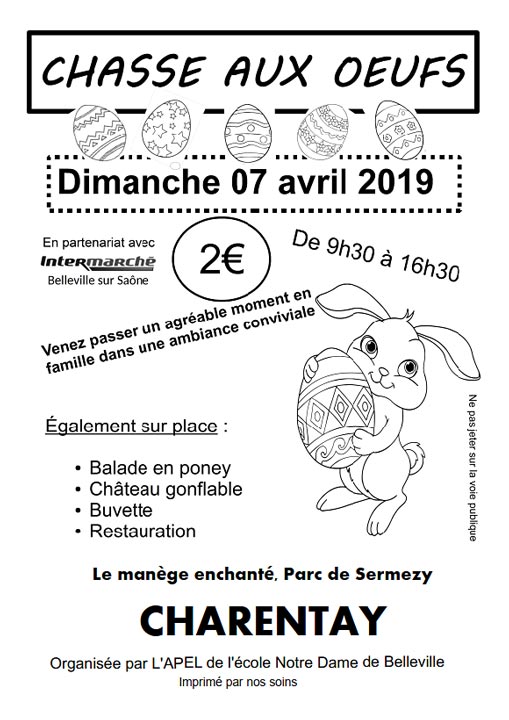 CHASSE AUX OEUFS

Dimanche 07 avril 2019

En partenariat avec
Intermarché
Belleville sur Saône

2€

De 9h30 à 16h30

Venez passer un agréable moment en famille dans une ambiance conviviale

Également sur place :

• Balade en poney
• Château gonflable
• Buvette
• Restauration

Ne pas jeter sur la voie publique

Le manège enchanté, Parc de Sermezy

CHARENTAY

Organisée par L'APEL de l'école Notre Dame de Belleville
Imprimé par nos soins